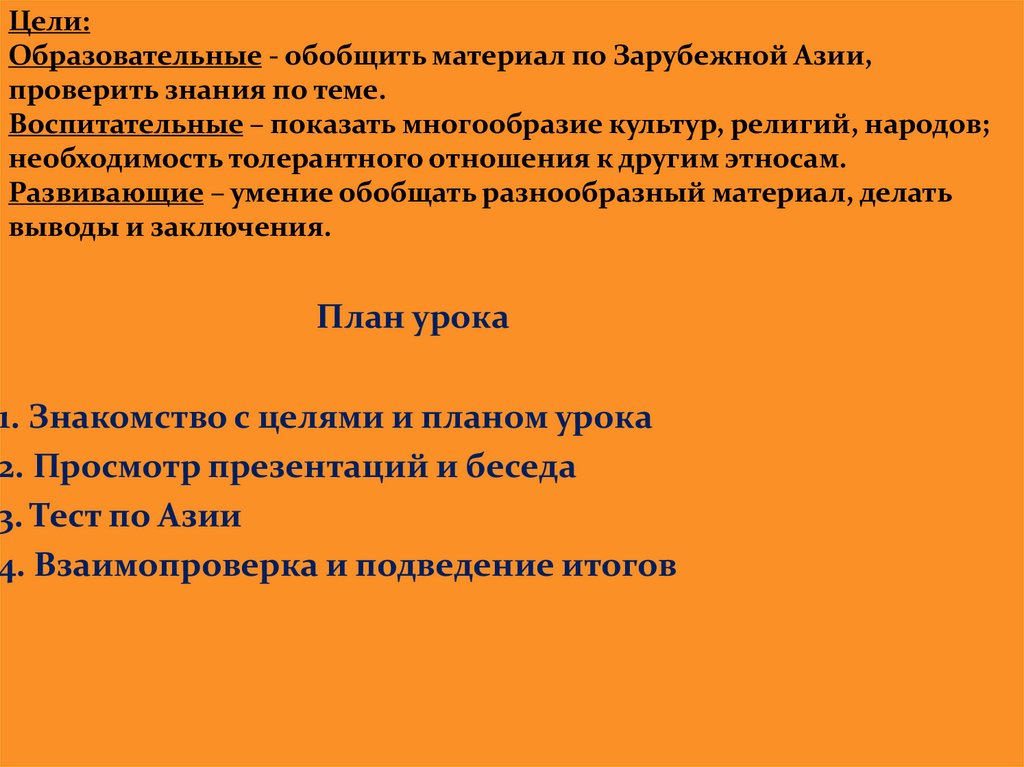 Цели:
Образовательные - обобщить материал по Зарубежной Азии, проверить знания по теме.
Воспитательные – показать многообразие культур, религий, народов; необходимость толерантного отношения к другим этносам.
Развивающие – умение обобщать разнообразный материал, делать выводы и заключения.

План урока

1. Знакомство с целями и планом урока
2. Просмотр презентаций и беседа
3. Тест по Азии
4. Взаимопроверка и подведение итогов